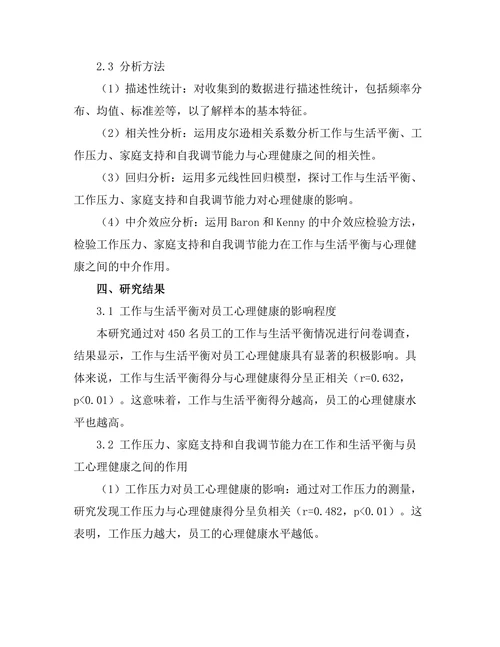 2.3 分析方法

（1）描述性统计：对收集到的数据进行描述性统计，包括频率分布、均值、标准差等，以了解样本的基本特征。

（2）相关性分析：运用皮尔逊相关系数分析工作与生活平衡、工作压力、家庭支持和自我调节能力与心理健康之间的相关性。

（3）回归分析：运用多元线性回归模型，探讨工作与生活平衡、工作压力、家庭支持和自我调节能力对心理健康的影响。

（4）中介效应分析：运用 Baron 和 Kenny 的中介效应检验方法，检验工作压力、家庭支持和自我调节能力在工作与生活平衡与心理健康之间的中介作用。

四、研究结果

3.1 工作与生活平衡对员工心理健康的影响程度

本研究通过对 450 名员工的工作与生活平衡情况进行问卷调查，结果显示，工作与生活平衡对员工心理健康具有显著的积极影响。具体来说，工作与生活平衡得分与心理健康得分呈正相关（r=0.632，p<0.01）。这意味着，工作与生活平衡得分越高，员工的心理健康水平也越高。

3.2 工作压力、家庭支持和自我调节能力在工作和生活平衡与员工心理健康之间的作用

（1）工作压力对员工心理健康的影响：通过对工作压力的测量，研究发现工作压力与心理健康得分呈负相关（r=0.482，p<0.01）。这表明，工作压力越大，员工的心理健康水平越低。